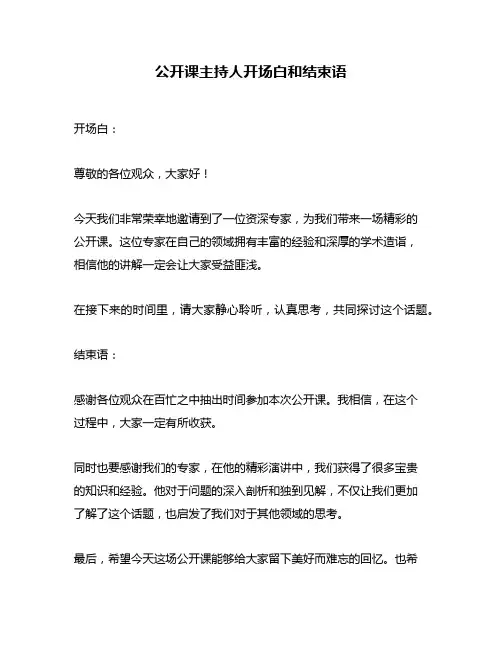 公开课主持人开场白和结束语

开场白：

尊敬的各位观众，大家好！

今天我们非常荣幸地邀请到了一位资深专家，为我们带来一场精彩的公开课。这位专家在自己的领域拥有丰富的经验和深厚的学术造诣，相信他的讲解一定会让大家受益匪浅。

在接下来的时间里，请大家静心聆听，认真思考，共同探讨这个话题。

结束语：

感谢各位观众在百忙之中抽出时间参加本次公开课。我相信，在这个过程中，大家一定有所收获。

同时也要感谢我们的专家，在他的精彩演讲中，我们获得了很多宝贵的知识和经验。他对于问题的深入剖析和独到见解，不仅让我们更加了解了这个话题，也启发了我们对于其他领域的思考。

最后，希望今天这场公开课能够给大家留下美好而难忘的回忆。也希